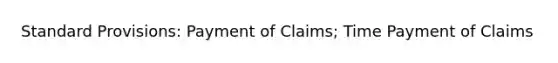 Standard Provisions: Payment of Claims; Time Payment of Claims